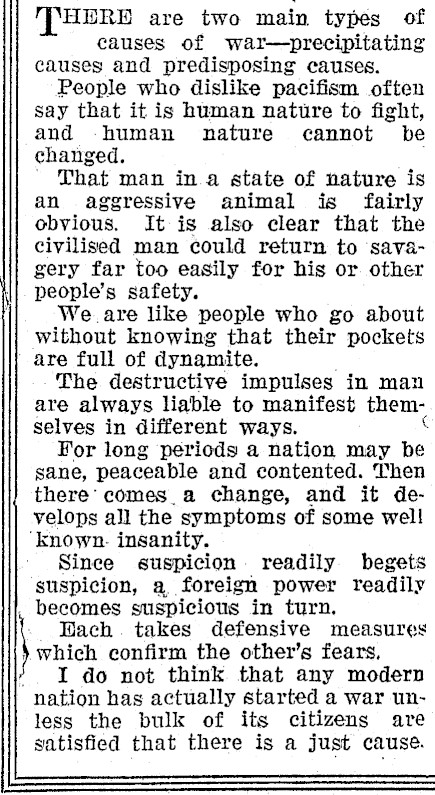 THERE are two main types of causes of war—precipitating causes and predisposing causes.

People who dislike pacifism often say that it is human nature to fight, and human nature cannot be changed.

That man in a state of nature is an aggressive animal is fairly obvious. It is also clear that the civilised man could return to savagery far too easily for his or other people's safety.

We are like people who go about without knowing that their pockets are full of dynamite.

The destructive impulses in man are always liable to manifest themselves in different ways.

For long periods a nation may be sane, peaceable and contented. Then there comes a change, and it develops all the symptoms of some well known insanity.

Since suspicion readily begets suspicion, a foreign power readily becomes suspicious in turn.

Each takes defensive measures which confirm the other's fears.

I do not think that any modern nation has actually started a war unless the bulk of its citizens are satisfied that there is a just cause.